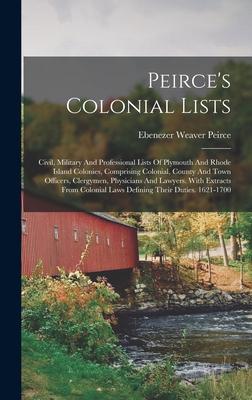 Peirce's Colonial Lists

Ebenezer Weaver Peirce

Civil, Military And Professional Lists Of Plymouth And Rhode Island Colonies, Comprising Colonial, County And Town Officers, Clergymen, Physicians And Lawyers. With Extracts From Colonial Laws Defining Their Duties. 1621-1700